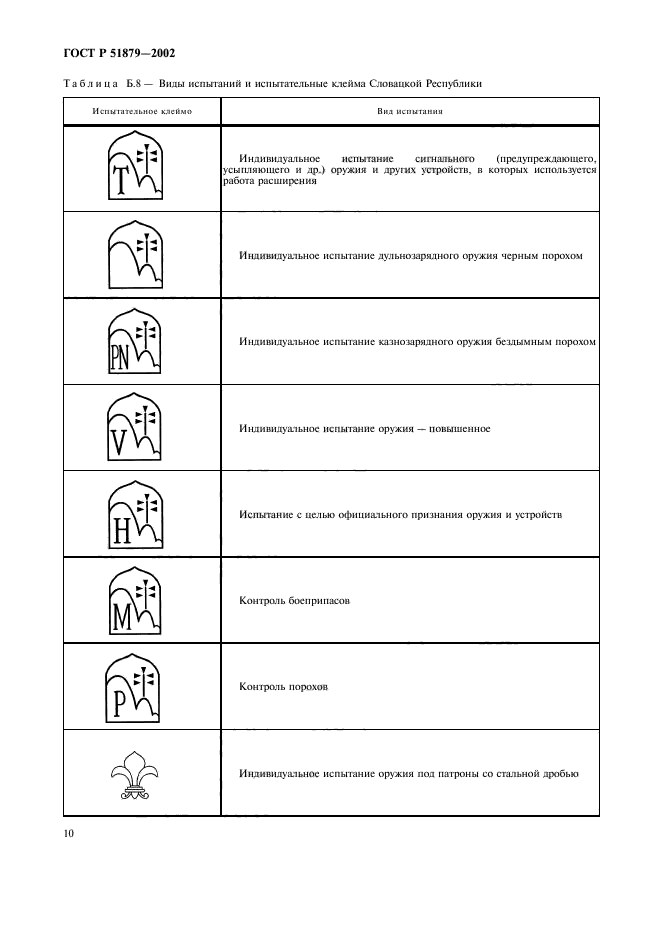 ГОСТ Р 51879—2002

Таблица Б.8 — Виды испытаний и испытательные клейма Словацкой Республики

| Испытательное клеймо | Вид испытания |
|---|---|
| T | Индивидуальное испытание сигнального (предупреждающего, усыпляющего и др.) оружия и других устройств, в которых используется работа расширения |
| | Индивидуальное испытание дульнозарядного оружия черным порохом |
| PN | Индивидуальное испытание казнозарядного оружия бездымным порохом |
| V | Индивидуальное испытание оружия — повышенное |
| H | Испытание с целью официального признания оружия и устройств |
| M | Контроль боеприпасов |
| P | Контроль порохов |
| | Индивидуальное испытание оружия под патроны со стальной дробью |

10